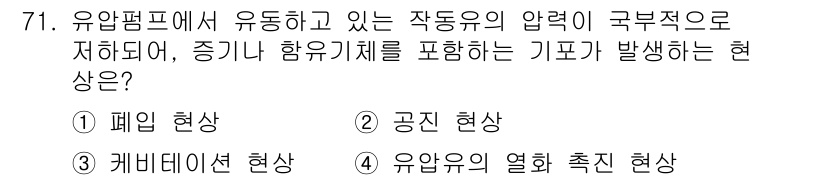 71. 유압펌프에서 유동하고 있는 작동유의 압력이 국부적으로 저하되어, 증기나 함유기체를 포함하는 기포가 발생하는 현상은?

① 폐입 현상 ② 공진 현상

③ 케비테이션 현상 ④ 유압유의 열화 촉진 현상